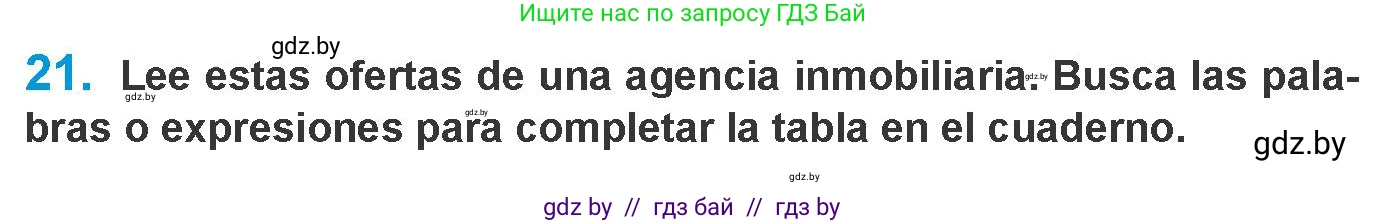 Ищите нас по запросу ГДЗ Бай

gdz.by

21. Lee estas ofertas de una agencia inmobiliaria. Busca las palabras o expresiones para completar la tabla en el cuaderno.

gdz.by gdz.by gdz.by gdz.by gdz.by

gdz by // гдз бай // гдз by